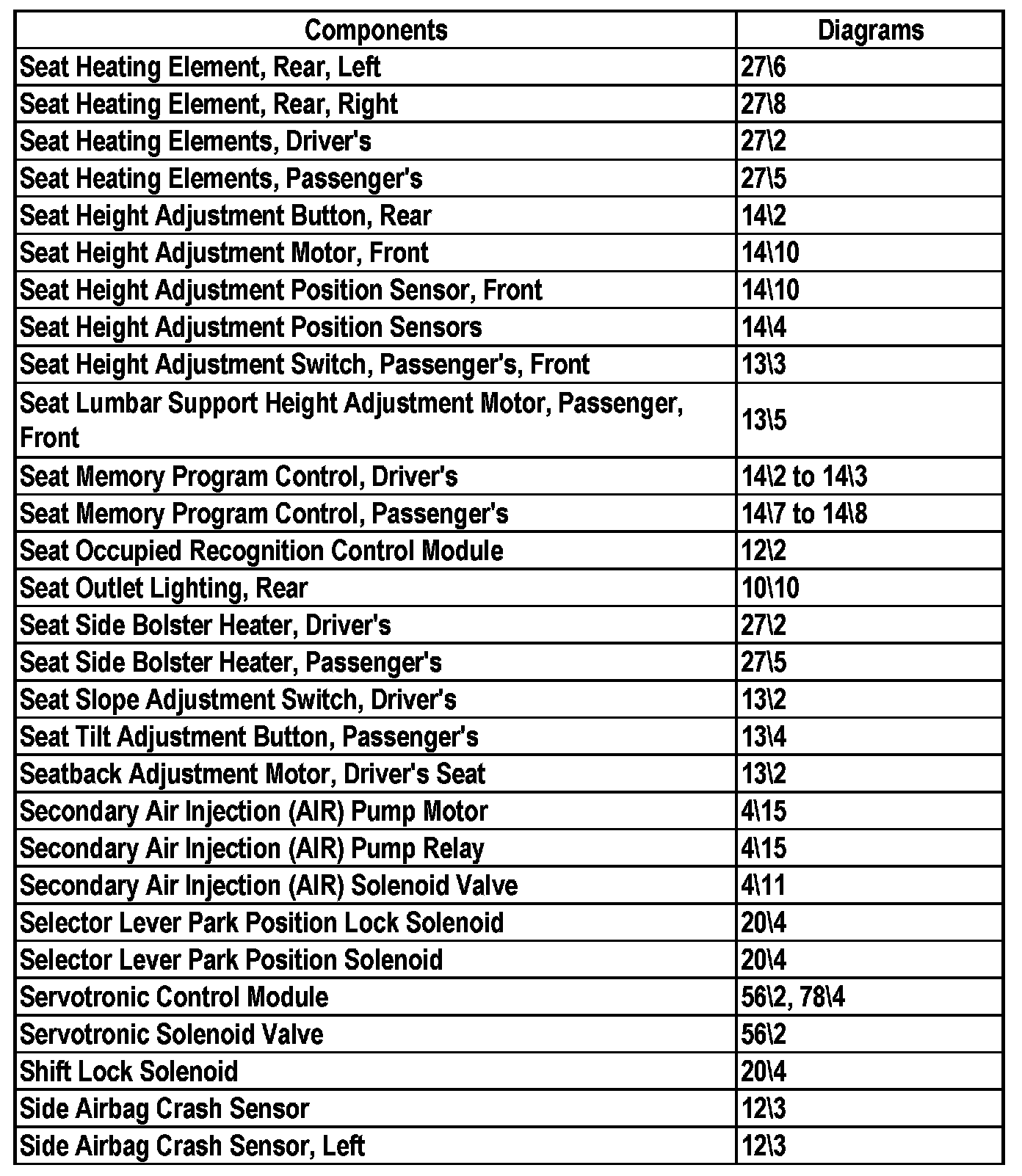 | Components | Diagrams |
|---|---|
| Seat Heating Element, Rear, Left | 27\6 |
| Seat Heating Element, Rear, Right | 27\8 |
| Seat Heating Elements, Driver's | 27\2 |
| Seat Heating Elements, Passenger's | 27\5 |
| Seat Height Adjustment Button, Rear | 14\2 |
| Seat Height Adjustment Motor, Front | 14\10 |
| Seat Height Adjustment Position Sensor, Front | 14\10 |
| Seat Height Adjustment Position Sensors | 14\4 |
| Seat Height Adjustment Switch, Passenger's, Front | 13\3 |
| Seat Lumbar Support Height Adjustment Motor, Passenger, Front | 13\5 |
| Seat Memory Program Control, Driver's | 14\2 to 14\3 |
| Seat Memory Program Control, Passenger's | 14\7 to 14\8 |
| Seat Occupied Recognition Control Module | 12\2 |
| Seat Outlet Lighting, Rear | 10\10 |
| Seat Side Bolster Heater, Driver's | 27\2 |
| Seat Side Bolster Heater, Passenger's | 27\5 |
| Seat Slope Adjustment Switch, Driver's | 13\2 |
| Seat Tilt Adjustment Button, Passenger's | 13\4 |
| Seatback Adjustment Motor, Driver's Seat | 13\2 |
| Secondary Air Injection (AIR) Pump Motor | 4\15 |
| Secondary Air Injection (AIR) Pump Relay | 4\15 |
| Secondary Air Injection (AIR) Solenoid Valve | 4\11 |
| Selector Lever Park Position Lock Solenoid | 20\4 |
| Selector Lever Park Position Solenoid | 20\4 |
| Servotronic Control Module | 56\2, 78\4 |
| Servotronic Solenoid Valve | 56\2 |
| Shift Lock Solenoid | 20\4 |
| Side Airbag Crash Sensor | 12\3 |
| Side Airbag Crash Sensor, Left | 12\3 |